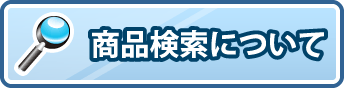 商品検索について